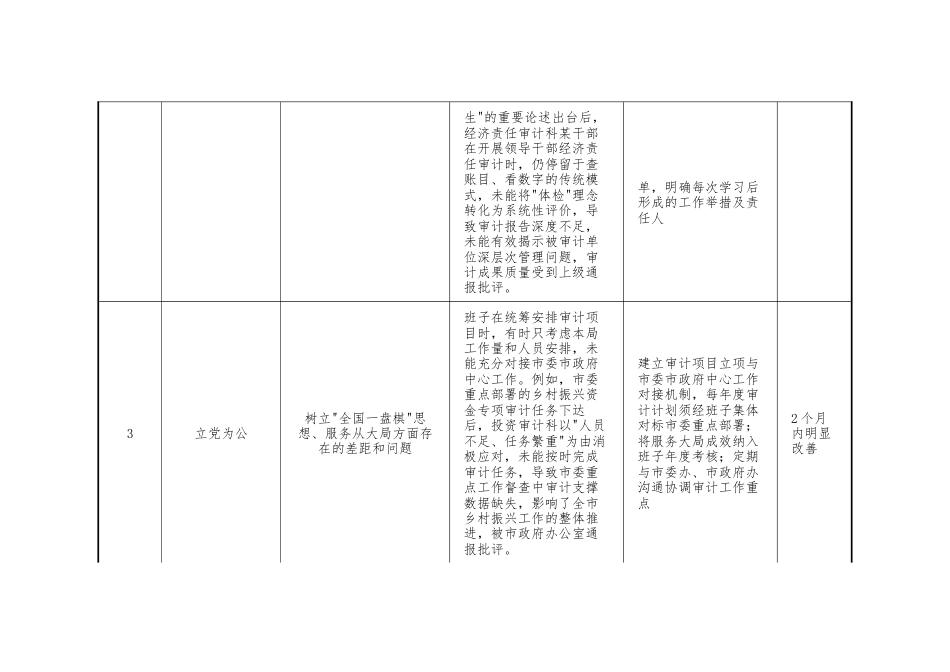 | | | | 生"的重要论述出台后，经济责任审计科某干部在开展领导干部经济责任审计时，仍停留于查账目、看数字的传统模式，未能将"体检"理念转化为系统性评价，导致审计报告深度不足，未能有效揭示被审计单位深层次管理问题，审计成果质量受到上级通报批评。 | 单，明确每次学习后形成的工作举措及责任人 | |
|---|---|---|---|---|---|
| 3 | 立党为公 | 树立"全国一盘棋"思想、服务从大局方面存在的差距和问题 | 班子在统筹安排审计项目时，有时只考虑本局工作量和人员安排，未能充分对接市委市政府中心工作。例如，市委重点部署的乡村振兴资金专项审计任务下达后，投资审计科以"人员不足、任务繁重"为由消极应对，未能按时完成审计任务，导致市委重点工作督查中审计支撑数据缺失，影响了全市乡村振兴工作的整体推进，被市政府办公室通报批评。 | 建立审计项目立项与市委市政府中心工作对接机制，每年度审计计划须经班子集体对标市委重点部署；将服务大局成效纳入班子年度考核；定期与市委办、市政府办沟通协调审计工作重点 | 2个月内明显改善 |